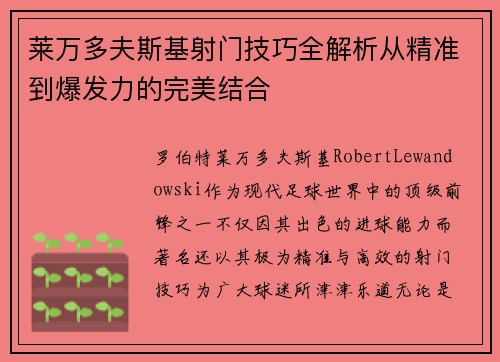 莱万多夫斯基射门技巧全解析从精准到爆发力的完美结合

罗伯特莱万多夫斯基RobertLewandowski作为现代足球世界中的顶级前锋之一不仅因其出色的进球能力而著名还以其极为精准与高效的射门技巧为广大球迷所津津乐道无论是